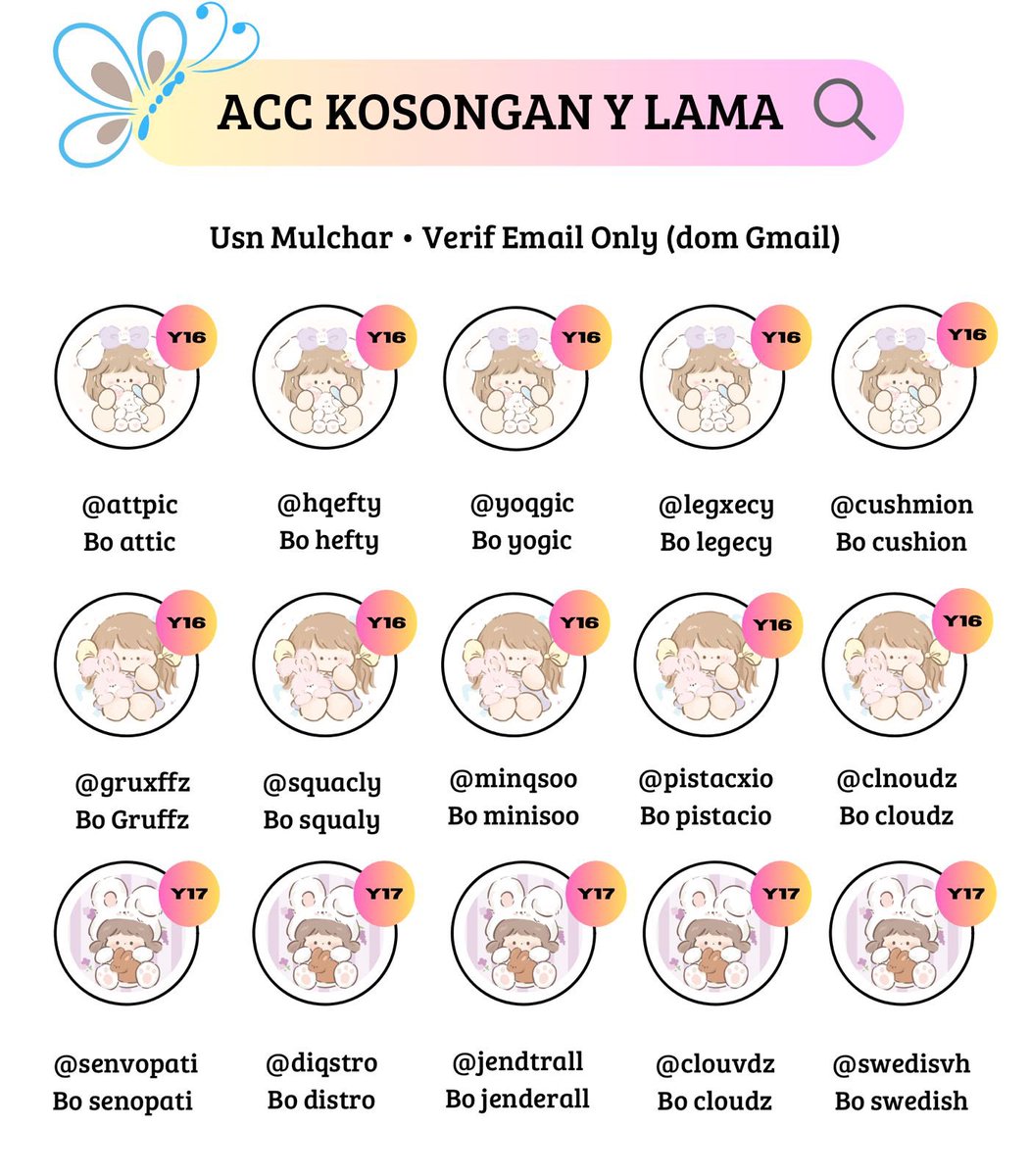 ACC KOSONGAN Y LAMA

Usn Mulchar • Verif Email Only (dom Gmail)

Y16
@attpic
Bo attic

Y16
@hqefty
Bo hefty

Y16
@yoqgic
Bo yogic

Y16
@legxecy
Bo legecy

Y16
@cushmion
Bo cushion

Y16
@gruxffz
Bo Gruffz

Y16
@squacly
Bo squaly

Y16
@minqsoo
Bo minisoo

Y16
@pistacxio
Bo pistacio

Y16
@clnoudz
Bo cloudz

Y17
@senvopati
Bo senopati

Y17
@diqstro
Bo distro

Y17
@jendtrall
Bo jenderall

Y17
@clouvdz
Bo cloudz

Y17
@swedisvh
Bo swedish